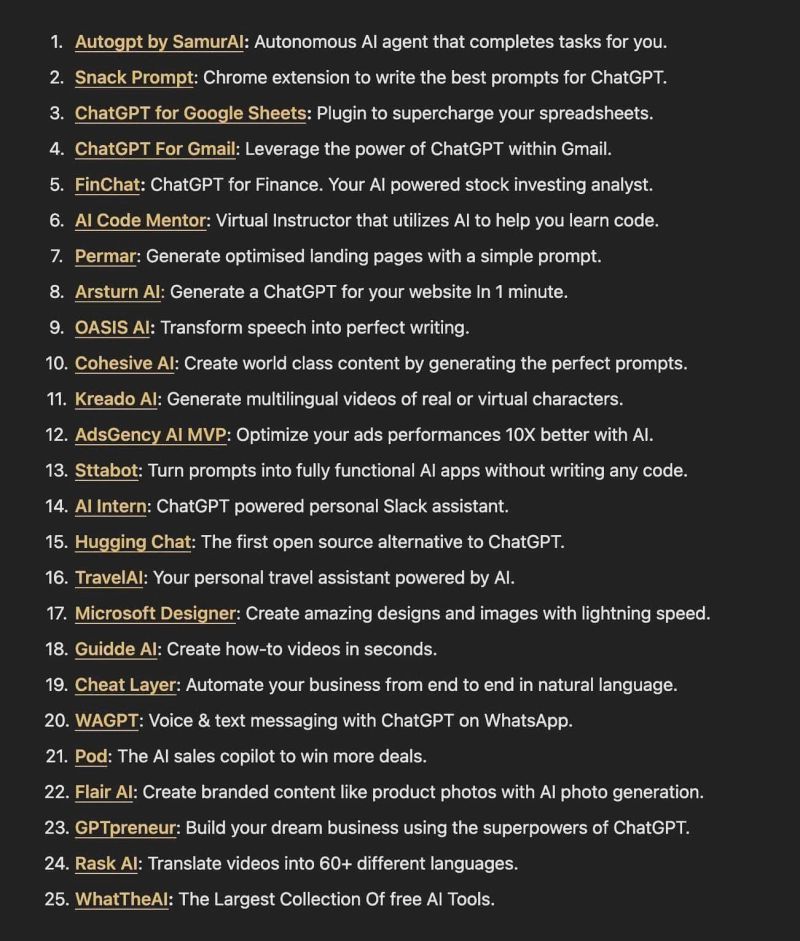 1. Autogpt by SamurAI: Autonomous AI agent that completes tasks for you.
2. Snack Prompt: Chrome extension to write the best prompts for ChatGPT.
3. ChatGPT for Google Sheets: Plugin to supercharge your spreadsheets.
4. ChatGPT For Gmail: Leverage the power of ChatGPT within Gmail.
5. FinChat: ChatGPT for Finance. Your AI powered stock investing analyst.
6. AI Code Mentor: Virtual Instructor that utilizes AI to help you learn code.
7. Permar: Generate optimised landing pages with a simple prompt.
8. Arsturn AI: Generate a ChatGPT for your website In 1 minute.
9. OASIS AI: Transform speech into perfect writing.
10. Cohesive AI: Create world class content by generating the perfect prompts.
11. Kreado AI: Generate multilingual videos of real or virtual characters.
12. AdsGency AI MVP: Optimize your ads performances 10X better with AI.
13. Sttabot: Turn prompts into fully functional AI apps without writing any code.
14. AI Intern: ChatGPT powered personal Slack assistant.
15. Hugging Chat: The first open source alternative to ChatGPT.
16. TravelAI: Your personal travel assistant powered by AI.
17. Microsoft Designer: Create amazing designs and images with lightning speed.
18. Guidde AI: Create how-to videos in seconds.
19. Cheat Layer: Automate your business from end to end in natural language.
20. WAGPT: Voice & text messaging with ChatGPT on WhatsApp.
21. Pod: The AI sales copilot to win more deals.
22. Flair AI: Create branded content like product photos with AI photo generation.
23. GPTpreneur: Build your dream business using the superpowers of ChatGPT.
24. Rask AI: Translate videos into 60+ different languages.
25. WhatTheAI: The Largest Collection Of free AI Tools.